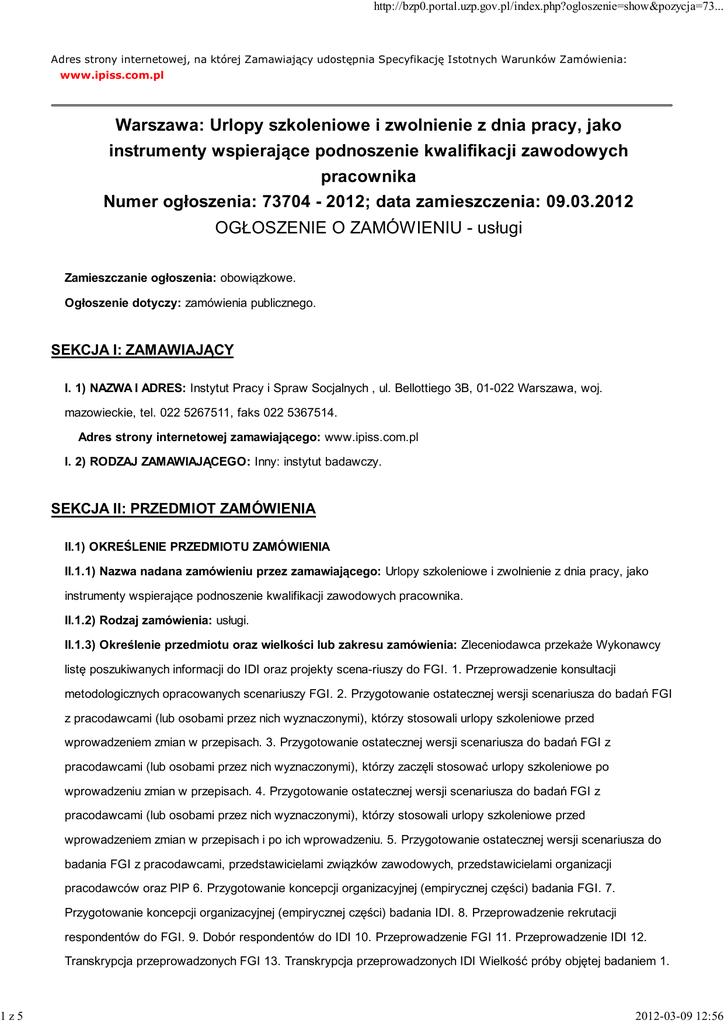 http://bzp0.portal.uzp.gov.pl/index.php?ogloszenie=show&pozycja=73...

Adres strony internetowej, na której Zamawiający udostępnia Specyfikację Istotnych Warunków Zamówienia: www.ipiss.com.pl

Warszawa: Urlopy szkoleniowe i zwolnienie z dnia pracy, jako instrumenty wspierające podnoszenie kwalifikacji zawodowych pracownika
Numer ogłoszenia: 73704 - 2012; data zamieszczenia: 09.03.2012
OGŁOSZENIE O ZAMÓWIENIU - usługi

Zamieszczanie ogłoszenia: obowiązkowe.

Ogłoszenie dotyczy: zamówienia publicznego.

SEKCJA I: ZAMAWIAJĄCY

I. 1) NAZWA I ADRES: Instytut Pracy i Spraw Socjalnych , ul. Bellottiego 3B, 01-022 Warszawa, woj. mazowieckie, tel. 022 5267511, faks 022 5367514.

Adres strony internetowej zamawiającego: www.ipiss.com.pl

I. 2) RODZAJ ZAMAWIAJĄCEGO: Inny: instytut badawczy.

SEKCJA II: PRZEDMIOT ZAMÓWIENIA

II.1) OKREŚLENIE PRZEDMIOTU ZAMÓWIENIA

II.1.1) Nazwa nadana zamówieniu przez zamawiającego: Urlopy szkoleniowe i zwolnienie z dnia pracy, jako instrumenty wspierające podnoszenie kwalifikacji zawodowych pracownika.

II.1.2) Rodzaj zamówienia: usługi.

II.1.3) Określenie przedmiotu oraz wielkości lub zakresu zamówienia: Zleceniodawca przekaże Wykonawcy listę poszukiwanych informacji do IDI oraz projekty scena-riuszy do FGI. 1. Przeprowadzenie konsultacji metodologicznych opracowanych scenariuszy FGI. 2. Przygotowanie ostatecznej wersji scenariusza do badań FGI z pracodawcami (lub osobami przez nich wyznaczonymi), którzy stosowali urlopy szkoleniowe przed wprowadzeniem zmian w przepisach. 3. Przygotowanie ostatecznej wersji scenariusza do badań FGI z pracodawcami (lub osobami przez nich wyznaczonymi), którzy zaczęli stosować urlopy szkoleniowe po wprowadzeniu zmian w przepisach. 4. Przygotowanie ostatecznej wersji scenariusza do badań FGI z pracodawcami (lub osobami przez nich wyznaczonymi), którzy stosowali urlopy szkoleniowe przed wprowadzeniem zmian w przepisach i po ich wprowadzeniu. 5. Przygotowanie ostatecznej wersji scenariusza do badania FGI z pracodawcami, przedstawicielami związków zawodowych, przedstawicielami organizacji pracodawców oraz PIP 6. Przygotowanie koncepcji organizacyjnej (empirycznej części) badania FGI. 7. Przygotowanie koncepcji organizacyjnej (empirycznej części) badania IDI. 8. Przeprowadzenie rekrutacji respondentów do FGI. 9. Dobór respondentów do IDI 10. Przeprowadzenie FGI 11. Przeprowadzenie IDI 12. Transkrypcja przeprowadzonych FGI 13. Transkrypcja przeprowadzonych IDI Wielkość próby objętej badaniem 1.

1 z 5

2012-03-09 12:56